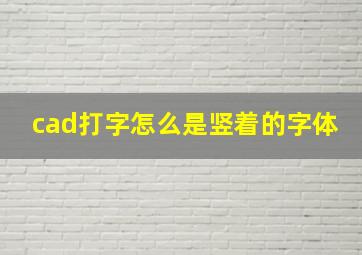 cad打字怎么是竖着的字体